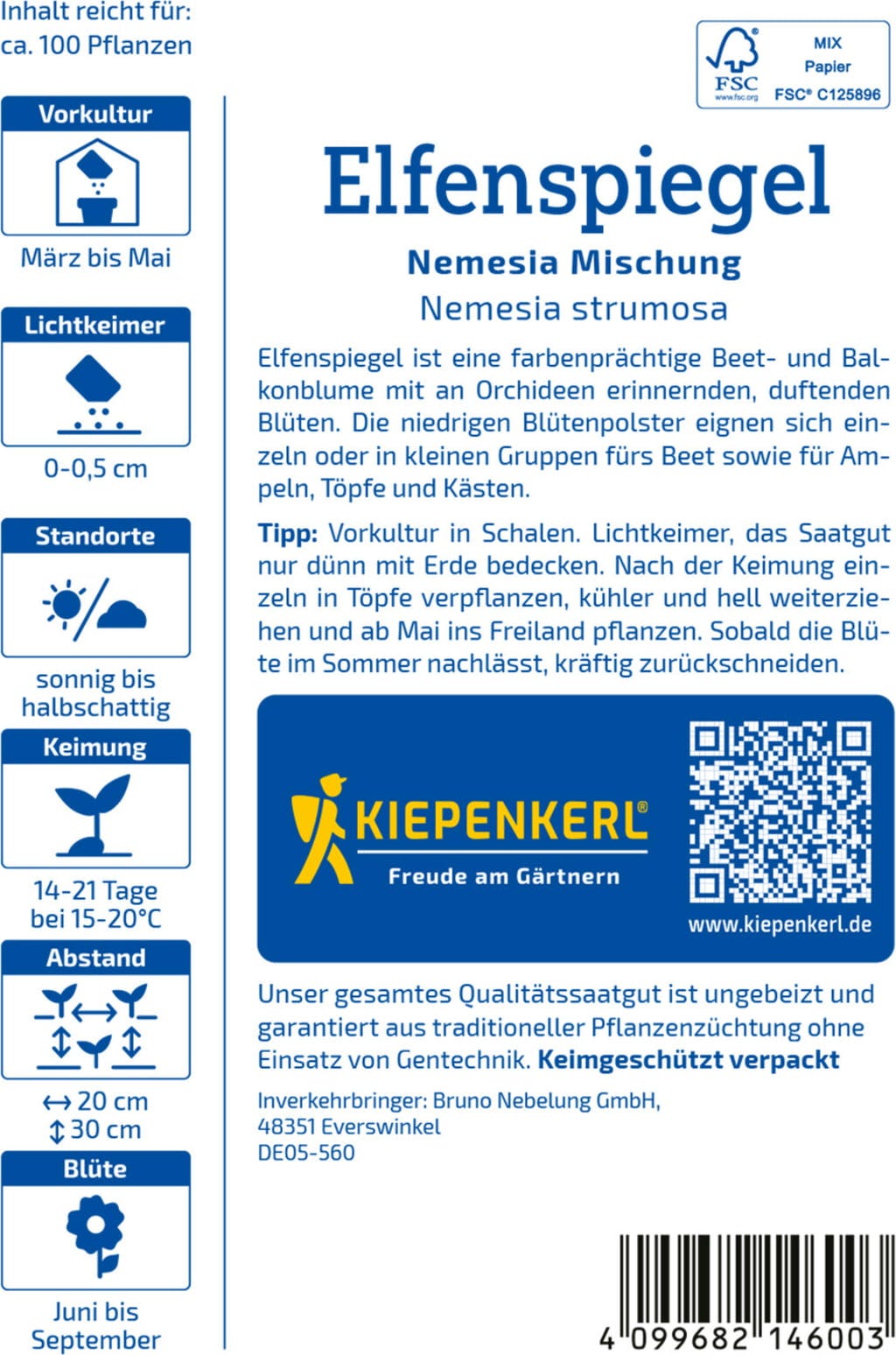 Inhalt reicht für:
ca. 100 Pflanzen

Vorkultur

März bis Mai

Lichtkeimer

0-0,5 cm

Standorte

sonnig bis halbschattig

Keimung

14-21 Tage bei 15-20°C

Abstand

↔ 20 cm
↕ 30 cm

Blüte

Juni bis September

FSC www.fsc.org MIX Papier FSC® C125896

Elfenspiegel

Nemesia Mischung

Nemesia strumosa

Elfenspiegel ist eine farbenprächtige Beet- und Balkonblume mit an Orchideen erinnernden, duftenden Blüten. Die niedrigen Blütenpolster eignen sich einzeln oder in kleinen Gruppen fürs Beet sowie für Ampeln, Töpfe und Kästen.

Tipp: Vorkultur in Schalen. Lichtkeimer, das Saatgut nur dünn mit Erde bedecken. Nach der Keimung einzeln in Töpfe verpflanzen, kühler und hell weiterziehen und ab Mai ins Freiland pflanzen. Sobald die Blüte im Sommer nachlässt, kräftig zurückschneiden.

KIEPENKERL®
Freude am Gärtnern

www.kiepenkerl.de

Unser gesamtes Qualitätssaatgut ist ungebeizt und garantiert aus traditioneller Pflanzenzüchtung ohne Einsatz von Gentechnik. Keimgeschützt verpackt

Inverkehrbringer: Bruno Nebelung GmbH,
48351 Everswinkel
DE05-560

4 099682 146003